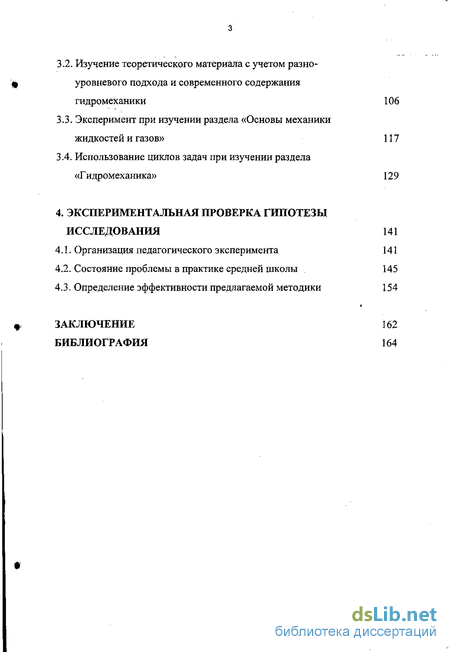 3

3.2. Изучение теоретического материала с учетом разноуровневого подхода и современного содержания гидромеханики 106

3.3. Эксперимент при изучении раздела «Основы механики жидкостей и газов» 117

3.4. Использование циклов задач при изучении раздела «Гидромеханика» 129

4. ЭКСПЕРИМЕНТАЛЬНАЯ ПРОВЕРКА ГИПОТЕЗЫ ИССЛЕДОВАНИЯ 141

4.1. Организация педагогического эксперимента 141

4.2. Состояние проблемы в практике средней школы 145

4.3. Определение эффективности предлагаемой методики 154

ЗАКЛЮЧЕНИЕ 162

БИБЛИОГРАФИЯ 164

dsLib.net
библиотека диссертаций